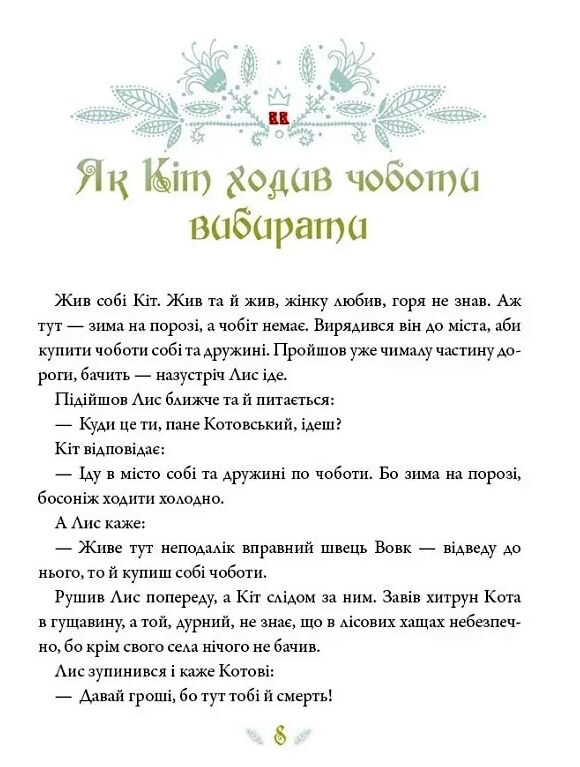 Як Кіт ходив чоботи вибирати

Жив собі Кіт. Жив та й жив, жінку любив, горя не знав. Аж тут — зима на порозі, а чобіт немає. Вирядився він до міста, аби купити чоботи собі та дружині. Пройшов уже чималу частину дороги, бачить — назустріч Лис іде.

Підійшов Лис ближче та й питається:

— Куди це ти, пане Котовський, ідеш?

Кіт відповідає:

— Іду в місто собі та дружині по чоботи. Бо зима на порозі, босоніж ходити холодно.

А Лис каже:

— Живе тут неподалік вправний швець Вовк — відведу до нього, то й купиш собі чоботи.

Рушив Лис попереду, а Кіт слідом за ним. Завів хитрун Кота в гущавину, а той, дурний, не знає, що в лісових хащах небезпечно, бо крім свого села нічого не бачив.

Лис зупинився і каже Котові:

— Давай гроші, бо тут тобі й смерть!

8